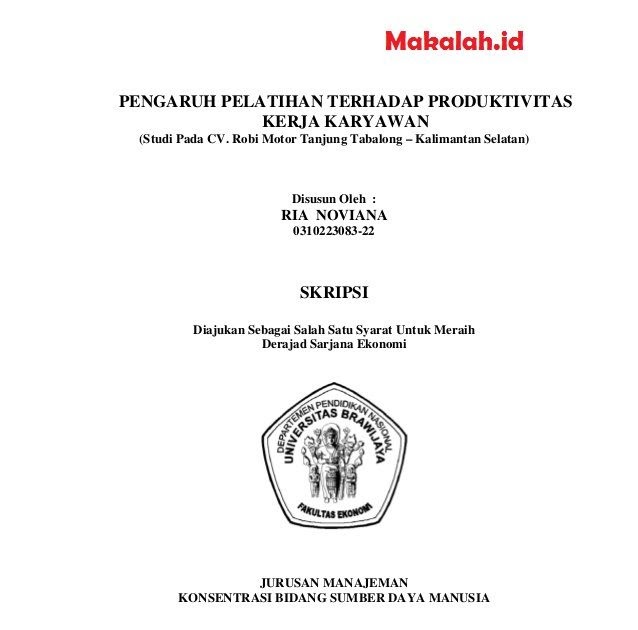 Makalah.id

PENGARUH PELATIHAN TERHADAP PRODUKTIVITAS KERJA KARYAWAN
(Studi Pada CV. Robi Motor Tanjung Tabalong – Kalimantan Selatan)

Disusun Oleh :
RIA NOVIANA
0310223083-22

SKRIPSI

Diajukan Sebagai Salah Satu Syarat Untuk Meraih
Derajad Sarjana Ekonomi

DEPARTEMEN PENDIDIKAN NASIONAL
UNIVERSITAS BRAWIJAYA
FAKULTAS EKONOMI

JURUSAN MANAJEMAN
KONSENTRASI BIDANG SUMBER DAYA MANUSIA